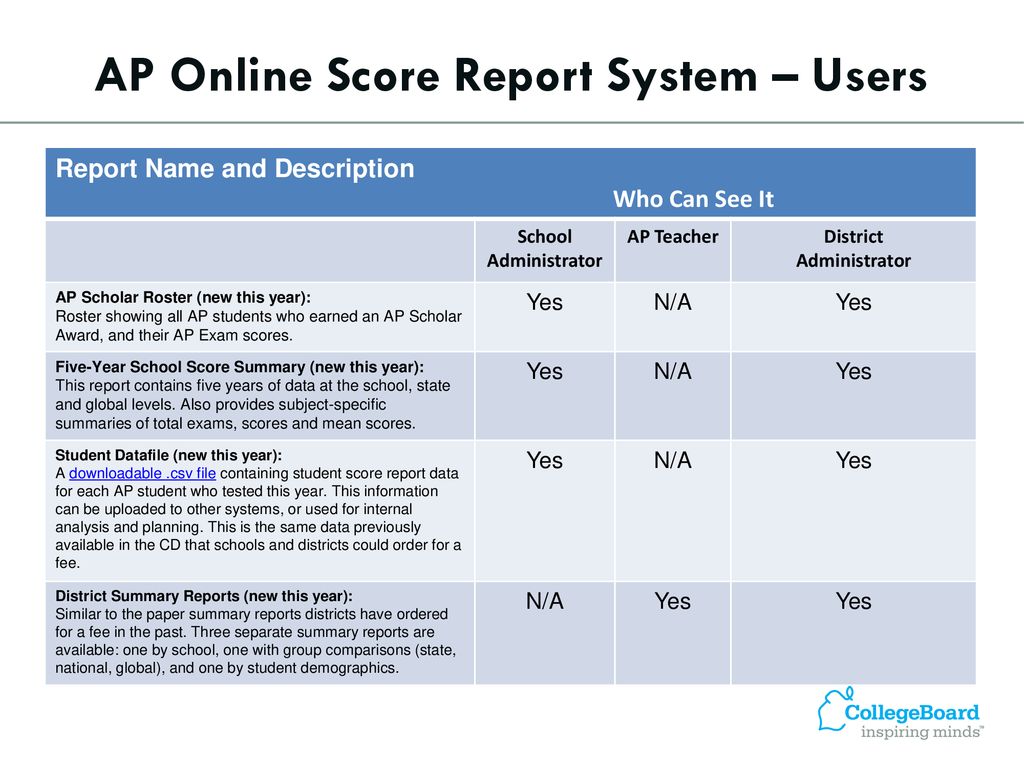 AP Online Score Report System – Users

| Report Name and Description | Who Can See It | | |
|---|---|---|---|
| | School Administrator | AP Teacher | District Administrator |
| AP Scholar Roster (new this year): Roster showing all AP students who earned an AP Scholar Award, and their AP Exam scores. | Yes | N/A | Yes |
| Five-Year School Score Summary (new this year): This report contains five years of data at the school, state and global levels. Also provides subject-specific summaries of total exams, scores and mean scores. | Yes | N/A | Yes |
| Student Datafile (new this year): A downloadable .csv file containing student score report data for each AP student who tested this year. This information can be uploaded to other systems, or used for internal analysis and planning. This is the same data previously available in the CD that schools and districts could order for a fee. | Yes | N/A | Yes |
| District Summary Reports (new this year): Similar to the paper summary reports districts have ordered for a fee in the past. Three separate summary reports are available: one by school, one with group comparisons (state, national, global), and one by student demographics. | N/A | Yes | Yes |

CollegeBoard
inspiring minds™